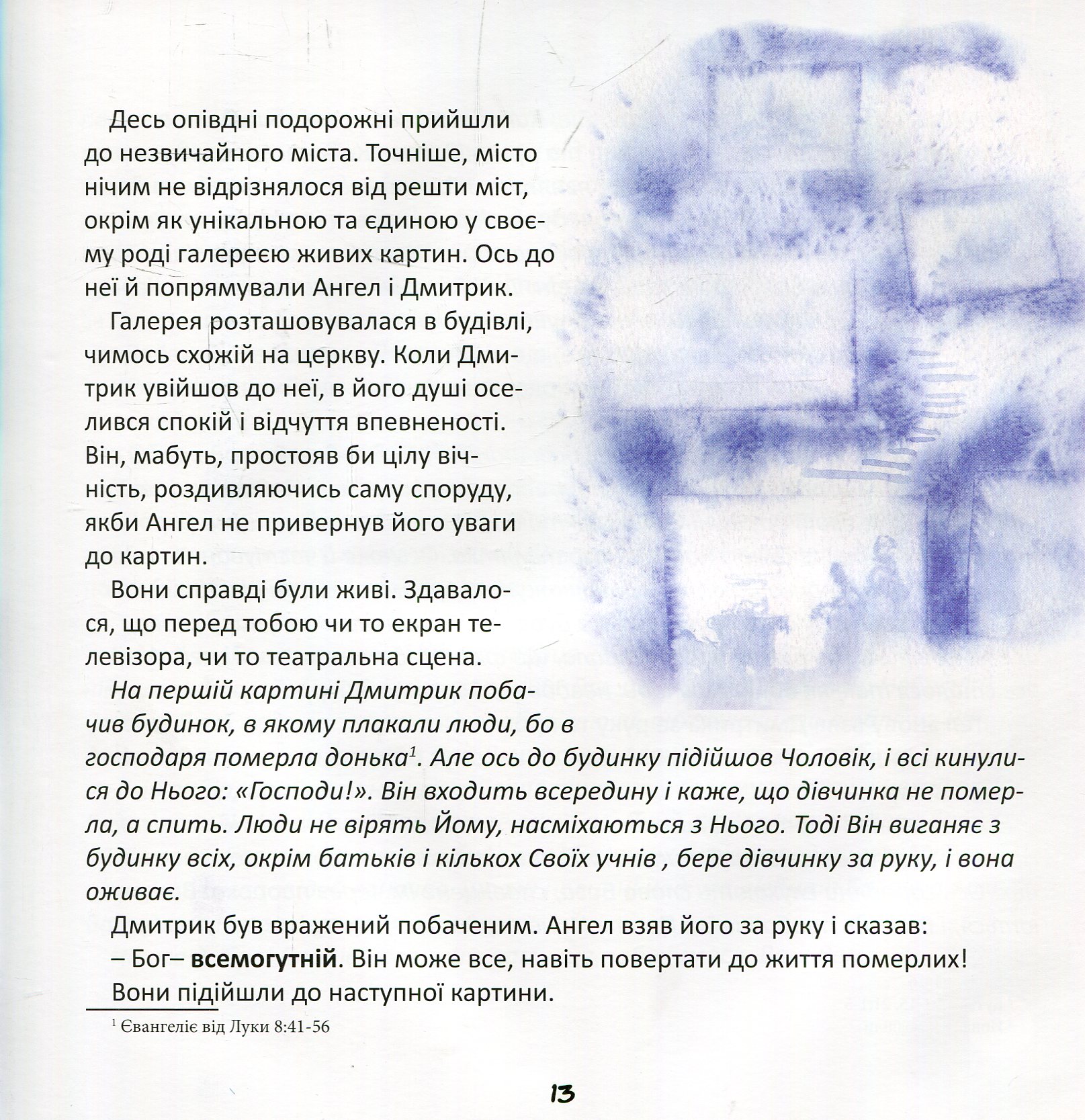 Десь опівдні подорожні прийшли до незвичайного міста. Точніше, місто нічим не відрізнялося від решти міст, окрім як унікальною та єдиною у своєму роді галереєю живих картин. Ось до неї й попрямували Ангел і Дмитрик.

Галерея розташовувалася в будівлі, чимось схожій на церкву. Коли Дмитрик увійшов до неї, в його душі оселився спокій і відчуття впевненості. Він, мабуть, простояв би цілу вічність, роздивляючись саму споруду, якби Ангел не привернув його уваги до картин.

Вони справді були живі. Здавалося, що перед тобою чи то екран телевізора, чи то театральна сцена.

На першій картині Дмитрик побачив будинок, в якому плакали люди, бо в господаря померла донька$^{1}$. Але ось до будинку підійшов Чоловік, і всі кинулися до Нього: «Господи!». Він входить всередину і каже, що дівчинка не померла, а спить. Люди не вірять Йому, насміхаються з Нього. Тоді Він виганяє з будинку всіх, окрім батьків і кількох Своїх учнів , бере дівчинку за руку, і вона оживає.

Дмитрик був вражений побаченим. Ангел взяв його за руку і сказав:

– Бог– всемогутній. Він може все, навіть повертати до життя померлих!

Вони підійшли до наступної картини.

$^{1}$ Євангеліє від Луки 8:41-56

13